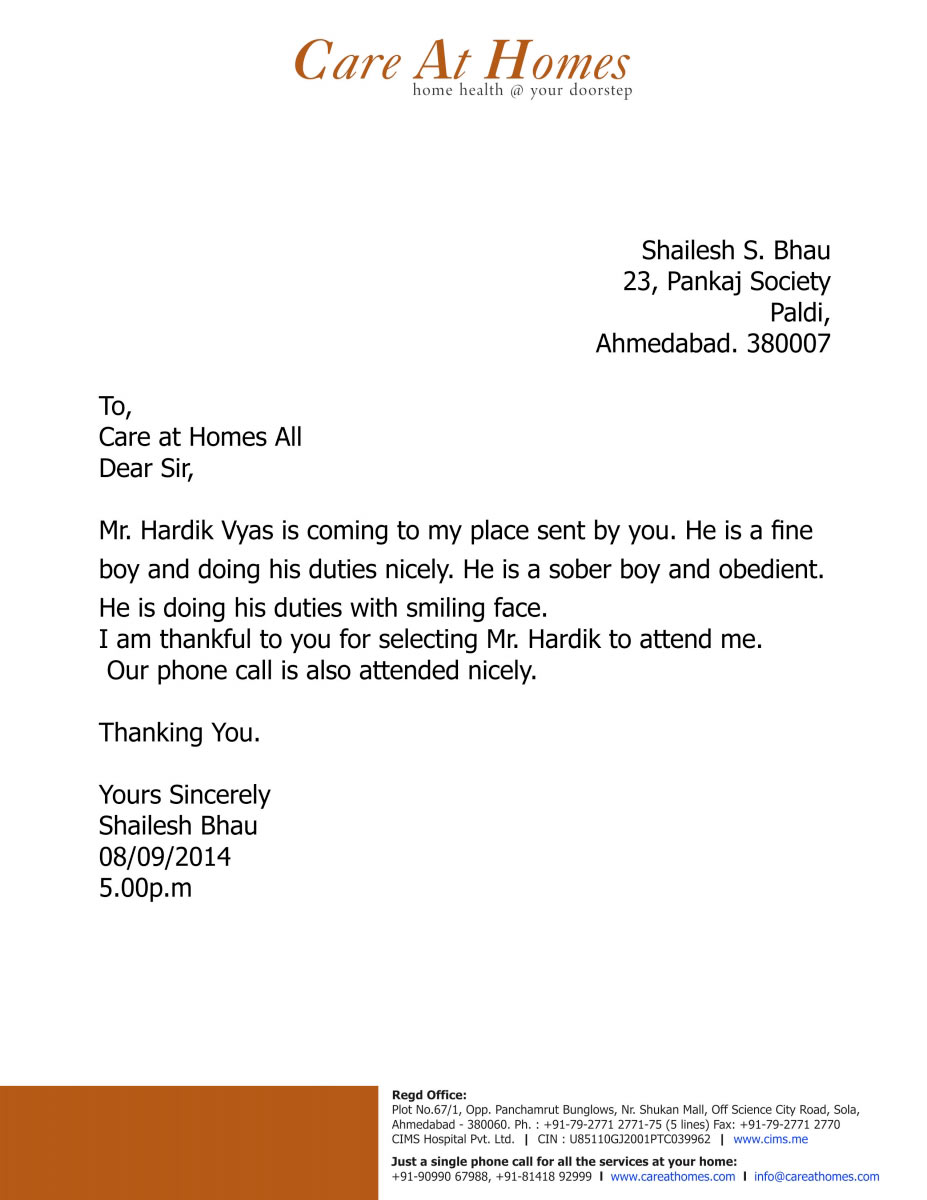 Care At Homes
home health @ your doorstep

Shailesh S. Bhau
23, Pankaj Society
Paldi,
Ahmedabad. 380007

To,
Care at Homes All
Dear Sir,

Mr. Hardik Vyas is coming to my place sent by you. He is a fine boy and doing his duties nicely. He is a sober boy and obedient. He is doing his duties with smiling face.
I am thankful to you for selecting Mr. Hardik to attend me.
Our phone call is also attended nicely.

Thanking You.

Yours Sincerely
Shailesh Bhau
08/09/2014
5.00p.m

Regd Office:
Plot No.67/1, Opp. Panchamrut Bunglows, Nr. Shukan Mall, Off Science City Road, Sola, Ahmedabad - 380060. Ph. : +91-79-2771 2771-75 (5 lines) Fax: +91-79-2771 2770
CIMS Hospital Pvt. Ltd. | CIN : U85110GJ2001PTC039962 | www.cims.me

Just a single phone call for all the services at your home:
+91-90990 67988, +91-81418 92999 | www.careathomes.com | info@careathomes.com